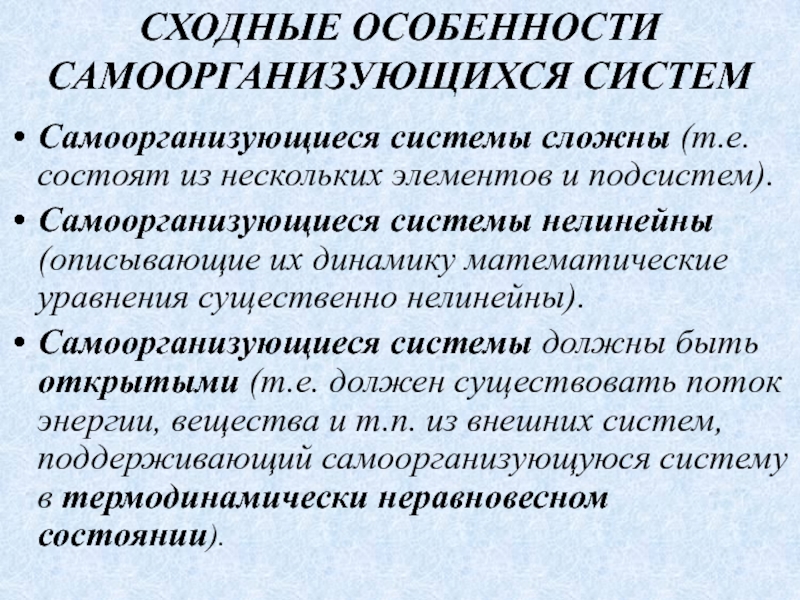 СХОДНЫЕ ОСОБЕННОСТИ САМООРГАНИЗУЮЩИХСЯ СИСТЕМ

• Самоорганизующиеся системы сложны (т.е. состоят из нескольких элементов и подсистем).

• Самоорганизующиеся системы нелинейны (описывающие их динамику математические уравнения существенно нелинейны).

• Самоорганизующиеся системы должны быть открытыми (т.е. должен существовать поток энергии, вещества и т.п. из внешних систем, поддерживающий самоорганизующуюся систему в термодинамически неравновесном состоянии).